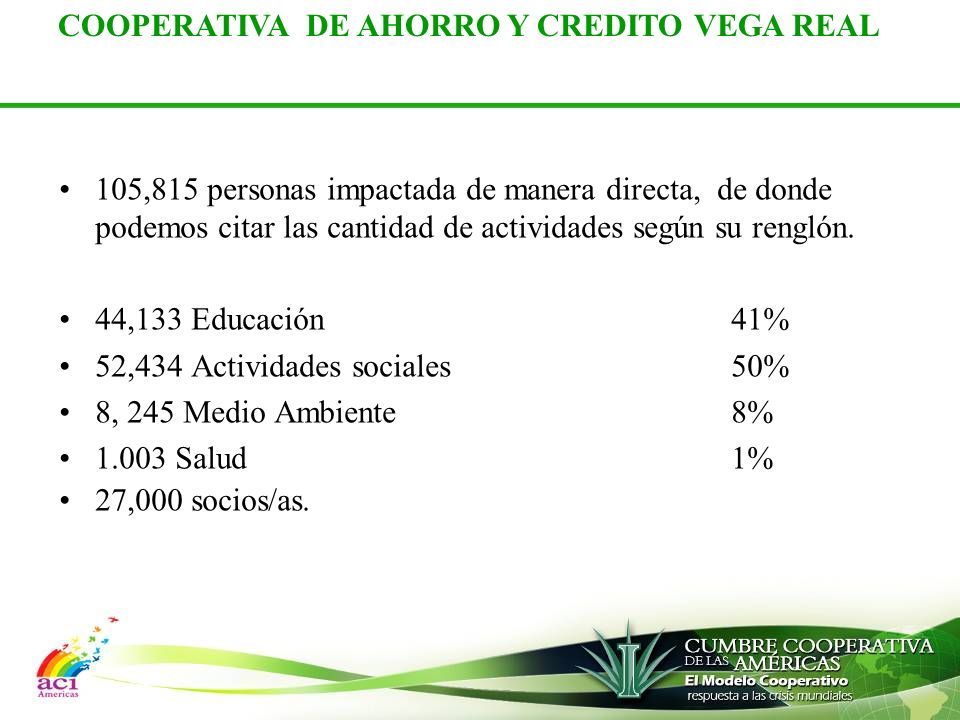 COOPERATIVA DE AHORRO Y CREDITO VEGA REAL

• 105,815 personas impactada de manera directa, de donde podemos citar las cantidad de actividades según su renglón.

• 44,133 Educación 41%
• 52,434 Actividades sociales 50%
• 8, 245 Medio Ambiente 8%
• 1.003 Salud 1%
• 27,000 socios/as.

aci Americas

CUMBRE COOPERATIVA DE LAS AMÉRICAS
El Modelo Cooperativo
respuesta a las crisis mundiales